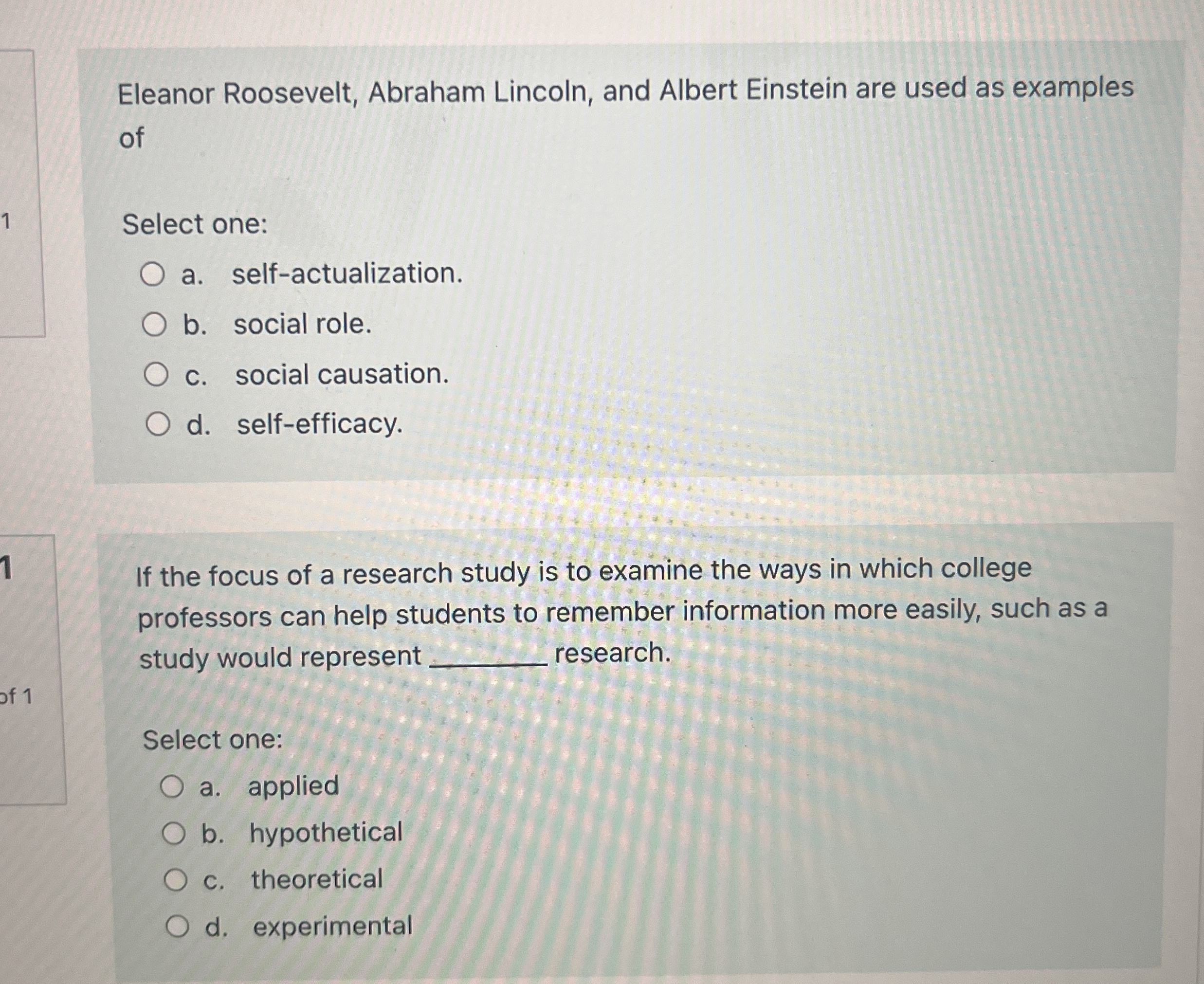 1

Eleanor Roosevelt, Abraham Lincoln, and Albert Einstein are used as examples of

Select one:

a. self-actualization.

b. social role.

c. social causation.

d. self-efficacy.

1

of 1

If the focus of a research study is to examine the ways in which college professors can help students to remember information more easily, such as a study would represent ________ research.

Select one:

a. applied

b. hypothetical

c. theoretical

d. experimental